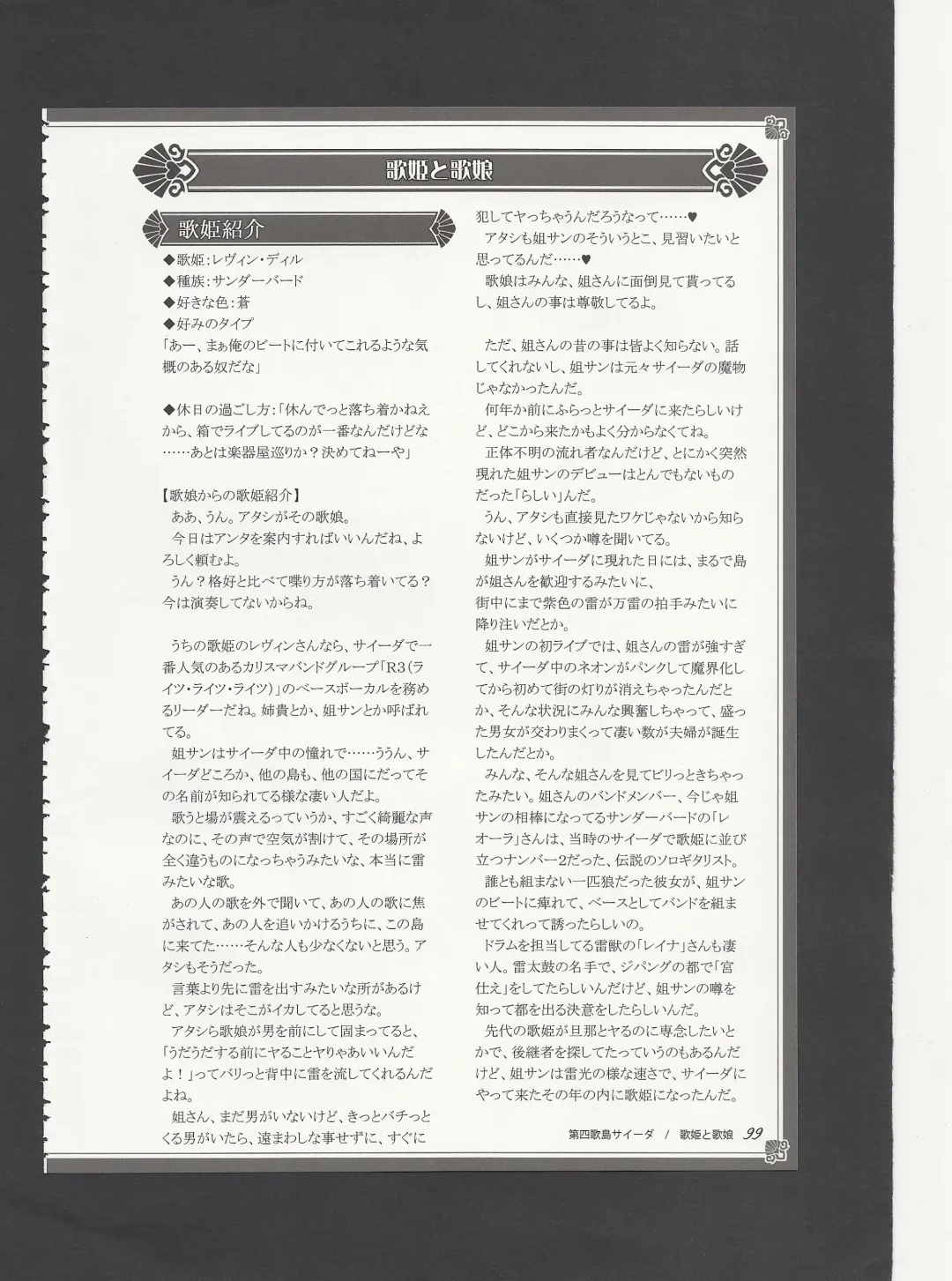 歌姫と歌娘

歌姫紹介

◆歌姫:レヴィン・ディル
◆種族:サンダーバード
◆好きな色:蒼
◆好みのタイプ
「あー、まぁ俺のビートに付いてこれるような気概のある奴だな」

◆休日の過ごし方:「休んでっと落ち着かねえから、箱でライブしてるのが一番なんだけどな……あとは楽器屋巡りか？決めてねーや」

【歌娘からの歌姫紹介】
ああ、うん。アタシがその歌娘。
今日はアンタを案内すればいいんだね、よろしく頼むよ。
うん？格好と比べて喋り方が落ち着いてる？今は演奏してないからね。

うちの歌姫のレヴィンさんなら、サイーダで一番人気のあるカリスマバンドグループ「R3(ライツ・ライツ・ライツ)」のベースボーカルを務めるリーダーだね。姉貴とか、姐サンとか呼ばれてる。
姐サンはサイーダ中の憧れで……ううん、サイーダどころか、他の島も、他の国にだってその名前が知られてる様な凄い人だよ。
歌うと場が震えるっていうか、すごく綺麗な声なのに、その声で空気が割けて、その場所が全く違うものになっちゃうみたいな、本当に雷みたいな歌。
あの人の歌を外で聞いて、あの人の歌に焦がされて、あの人を追いかけるうちに、この島に来てた……そんな人も少なくないと思う。アタシもそうだった。
言葉より先に雷を出すみたいな所があるけど、アタシはそこがイカしてると思うな。
アタシら歌娘が男を前にして固まってると、「うだうだする前にヤることヤりゃあいいんだよ！」ってバリっと背中に雷を流してくれるんだよね。
姐さん、まだ男がいないけど、きっとバチっとくる男がいたら、遠まわしな事せずに、すぐに犯してヤっちゃうんだろうなって……♥
アタシも姐サンのそういうとこ、見習いたいと思ってるんだ……♥
歌娘はみんな、姐さんに面倒見て貰ってるし、姐さんの事は尊敬してるよ。

ただ、姐さんの昔の事は皆よく知らない。話してくれないし、姐サンは元々サイーダの魔物じゃなかったんだ。
何年か前にふらっとサイーダに来たらしいけど、どこから来たかもよく分からなくてね。
正体不明の流れ者なんだけど、とにかく突然現れた姐サンのデビューはとんでもないものだった「らしい」んだ。
うん、アタシも直接見たワケじゃないから知らないけど、いくつか噂を聞いてる。
姐サンがサイーダに現れた日には、まるで島が姐さんを歓迎するみたいに、
街中にまで紫色の雷が万雷の拍手みたいに降り注いだとか。
姐サンの初ライブでは、姐さんの雷が強すぎて、サイーダ中のネオンがパンクして魔界化してから初めて街の灯りが消えちゃったんだとか、そんな状況にみんな興奮しちゃって、盛った男女が交わりまくって凄い数が夫婦が誕生したんだとか。
みんな、そんな姐さんを見てビリっときちゃったみたい。姐さんのバンドメンバー、今じゃ姐サンの相棒になってるサンダーバードの「レオーラ」さんは、当時のサイーダで歌姫に並び立つナンバー2だった、伝説のソロギタリスト。
誰とも組まない一匹狼だった彼女が、姐サンのビートに痺れて、ベースとしてバンドを組ませてくれって誘ったらしいの。
ドラムを担当してる雷獣の「レイナ」さんも凄い人。雷太鼓の名手で、ジパングの都で「宮仕え」をしてたらしいんだけど、姐サンの噂を知って都を出る決意をしたらしいんだ。
先代の歌姫が旦那とヤるのに専念したいとかで、後継者を探してたっていうのもあるんだけど、姐サンは雷光の様な速さで、サイーダにやって来たその年の内に歌姫になったんだ。

第四歌島サイーダ / 歌姫と歌娘 99